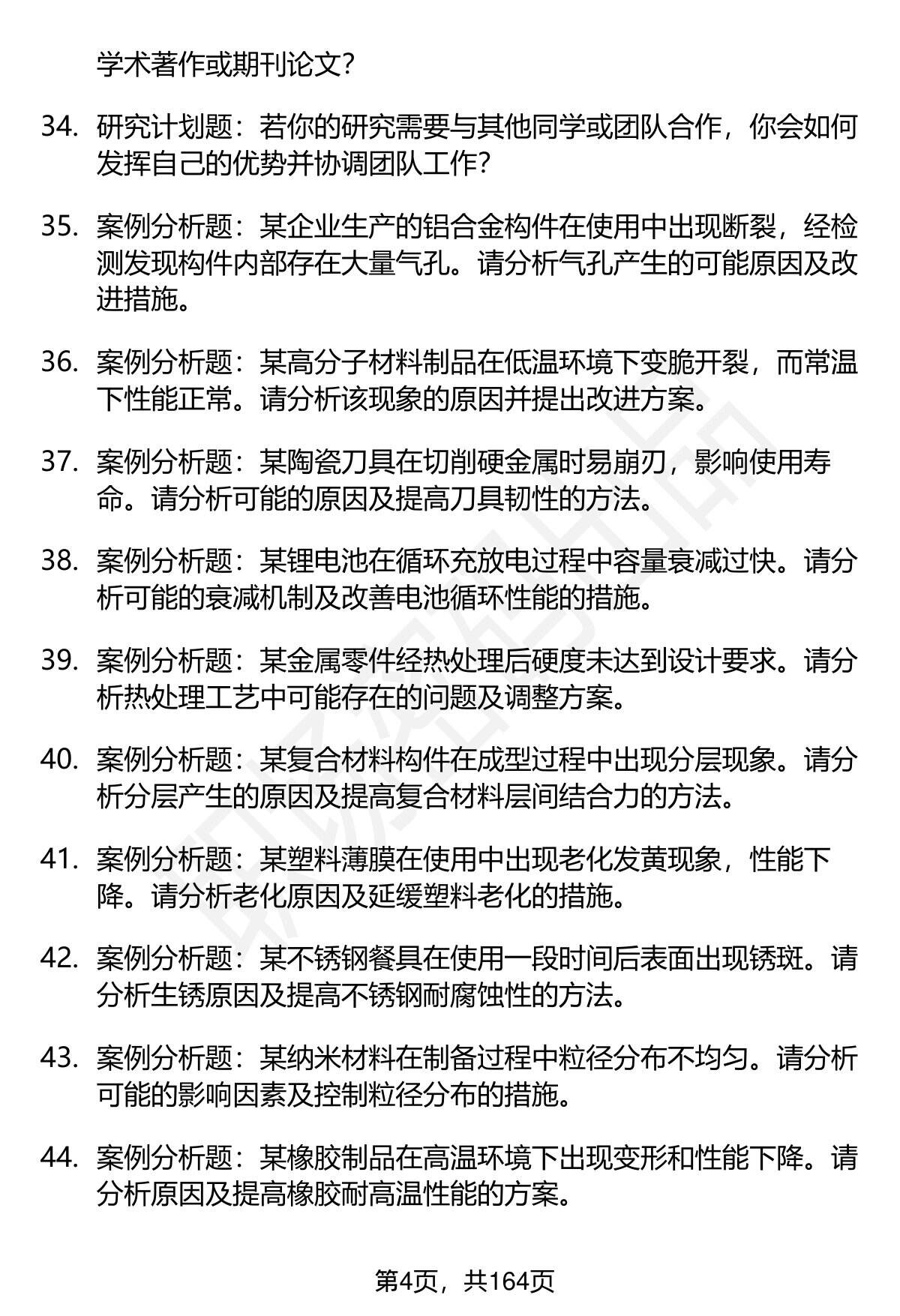 学术著作或期刊论文?

34. 研究计划题：若你的研究需要与其他同学或团队合作，你会如何发挥自己的优势并协调团队工作?

35. 案例分析题：某企业生产的铝合金构件在使用中出现断裂，经检测发现构件内部存在大量气孔。请分析气孔产生的可能原因及改进措施。

36. 案例分析题：某高分子材料制品在低温环境下变脆开裂，而常温下性能正常。请分析该现象的原因并提出改进方案。

37. 案例分析题：某陶瓷刀具在切削硬金属时易崩刃，影响使用寿命。请分析可能的原因及提高刀具韧性的方法。

38. 案例分析题：某锂电池在循环充放电过程中容量衰减过快。请分析可能的衰减机制及改善电池循环性能的措施。

39. 案例分析题：某金属零件经热处理后硬度未达到设计要求。请分析热处理工艺中可能存在的问题及调整方案。

40. 案例分析题：某复合材料构件在成型过程中出现分层现象。请分析分层产生的原因及提高复合材料层间结合力的方法。

41. 案例分析题：某塑料薄膜在使用中出现老化发黄现象，性能下降。请分析老化原因及延缓塑料老化的措施。

42. 案例分析题：某不锈钢餐具在使用一段时间后表面出现锈斑。请分析生锈原因及提高不锈钢耐腐蚀性的方法。

43. 案例分析题：某纳米材料在制备过程中粒径分布不均匀。请分析可能的影响因素及控制粒径分布的措施。

44. 案例分析题：某橡胶制品在高温环境下出现变形和性能下降。请分析原因及提高橡胶耐高温性能的方案。

第4页，共164页